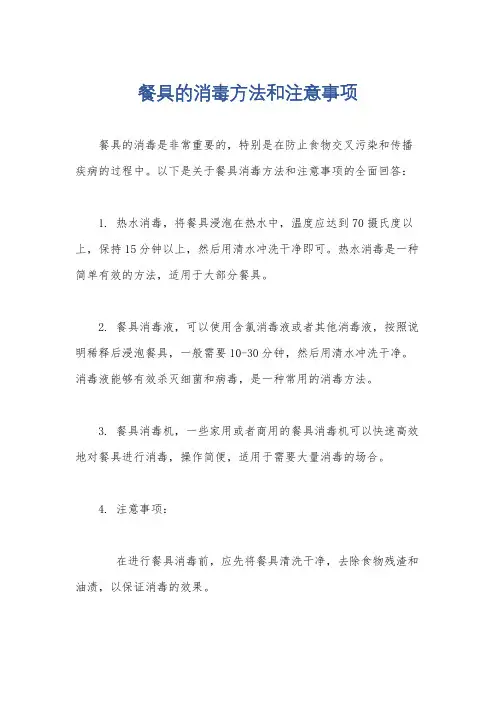 餐具的消毒方法和注意事项

餐具的消毒是非常重要的，特别是在防止食物交叉污染和传播疾病的过程中。以下是关于餐具消毒方法和注意事项的全面回答：

1. 热水消毒，将餐具浸泡在热水中，温度应达到70摄氏度以上，保持15分钟以上，然后用清水冲洗干净即可。热水消毒是一种简单有效的方法，适用于大部分餐具。

2. 餐具消毒液，可以使用含氯消毒液或者其他消毒液，按照说明稀释后浸泡餐具，一般需要10-30分钟，然后用清水冲洗干净。消毒液能够有效杀灭细菌和病毒，是一种常用的消毒方法。

3. 餐具消毒机，一些家用或者商用的餐具消毒机可以快速高效地对餐具进行消毒，操作简便，适用于需要大量消毒的场合。

4. 注意事项：

在进行餐具消毒前，应先将餐具清洗干净，去除食物残渣和油渍，以保证消毒的效果。